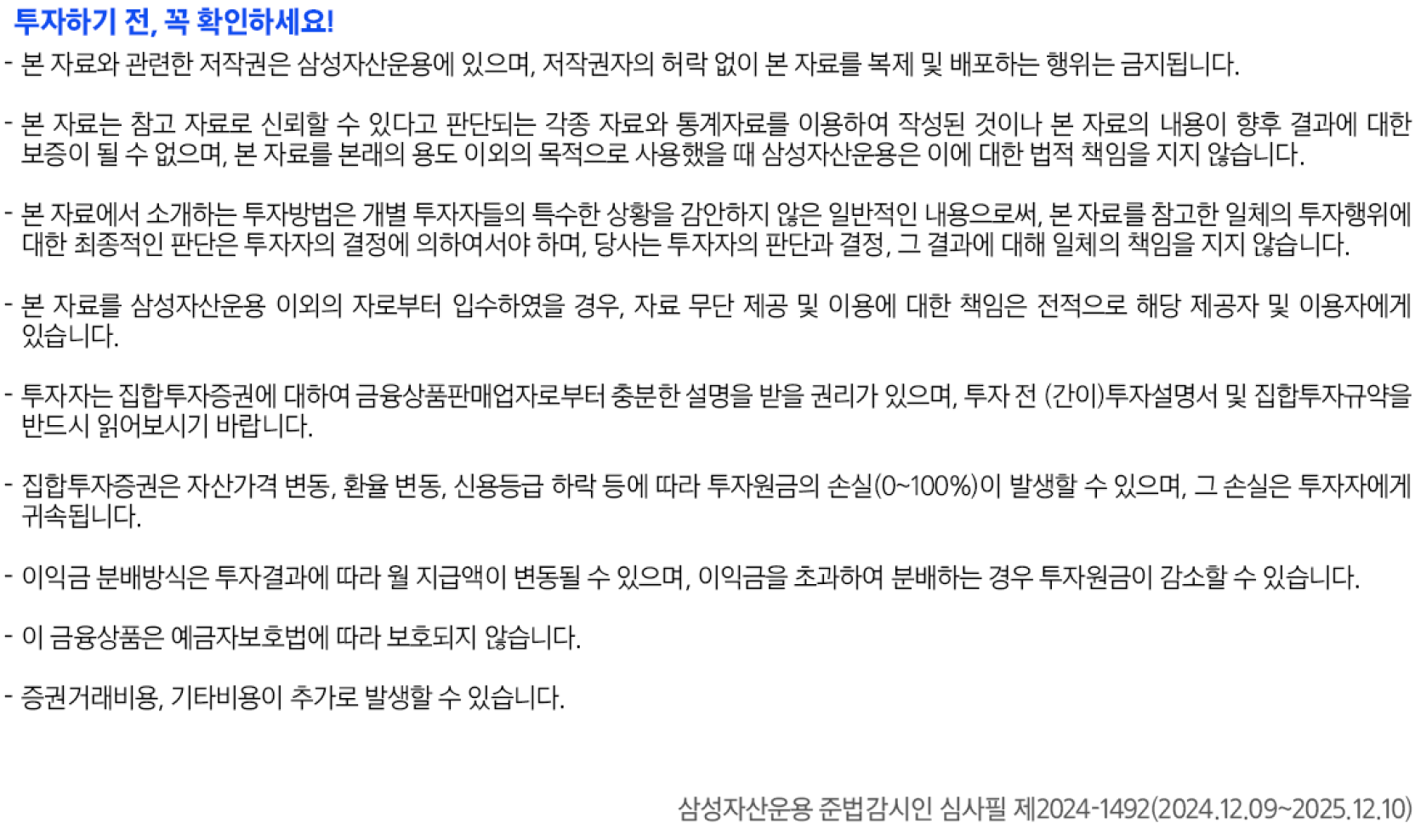 투자하기 전, 꼭 확인하세요!

- 본 자료와 관련한 저작권은 삼성자산운용에 있으며, 저작권자의 허락 없이 본 자료를 복제 및 배포하는 행위는 금지됩니다.

- 본 자료는 참고 자료로 신뢰할 수 있다고 판단되는 각종 자료와 통계자료를 이용하여 작성된 것이나 본 자료의 내용이 향후 결과에 대한 보증이 될 수 없으며, 본 자료를 본래의 용도 이외의 목적으로 사용했을 때 삼성자산운용은 이에 대한 법적 책임을 지지 않습니다.

- 본 자료에서 소개하는 투자방법은 개별 투자자들의 특수한 상황을 감안하지 않은 일반적인 내용으로써, 본 자료를 참고한 일체의 투자행위에 대한 최종적인 판단은 투자자의 결정에 의하여서야 하며, 당사는 투자자의 판단과 결정, 그 결과에 대해 일체의 책임을 지지 않습니다.

- 본 자료를 삼성자산운용 이외의 자로부터 입수하였을 경우, 자료 무단 제공 및 이용에 대한 책임은 전적으로 해당 제공자 및 이용자에게 있습니다.

- 투자자는 집합투자증권에 대하여 금융상품판매업자로부터 충분한 설명을 받을 권리가 있으며, 투자 전 (간이)투자설명서 및 집합투자규약을 반드시 읽어보시기 바랍니다.

- 집합투자증권은 자산가격 변동, 환율 변동, 신용등급 하락 등에 따라 투자원금의 손실(0~100%)이 발생할 수 있으며, 그 손실은 투자자에게 귀속됩니다.

- 이익금 분배방식은 투자결과에 따라 월 지급액이 변동될 수 있으며, 이익금을 초과하여 분배하는 경우 투자원금이 감소할 수 있습니다.

- 이 금융상품은 예금자보호법에 따라 보호되지 않습니다.

- 증권거래비용, 기타비용이 추가로 발생할 수 있습니다.

삼성자산운용 준법감시인 심사필 제2024-1492(2024.12.09~2025.12.10)